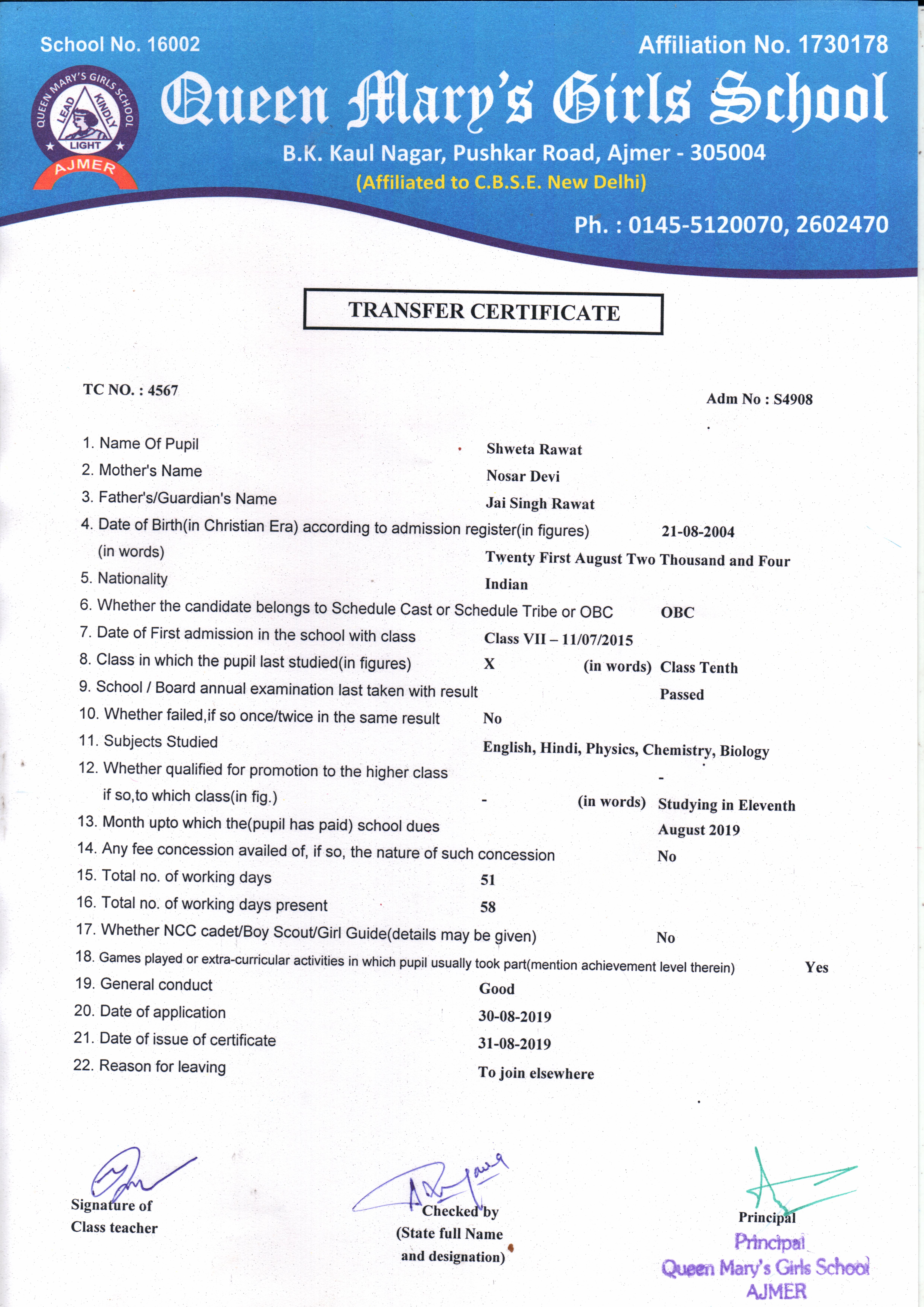 School No. 16002

Affiliation No. 1730178

QUEEN MARY'S GIRLS SCHOOL
LEAD KINDLY LIGHT
AJMER

Queen Mary's Girls School

B.K. Kaul Nagar, Pushkar Road, Ajmer - 305004

(Affiliated to C.B.S.E. New Delhi)

Ph. : 0145-5120070, 2602470

TRANSFER CERTIFICATE

TC NO. : 4567

Adm No : S4908

1. Name Of Pupil Shweta Rawat
2. Mother's Name Nosar Devi
3. Father's/Guardian's Name Jai Singh Rawat
4. Date of Birth(in Christian Era) according to admission register(in figures) 21-08-2004
(in words) Twenty First August Two Thousand and Four
5. Nationality Indian
6. Whether the candidate belongs to Schedule Cast or Schedule Tribe or OBC OBC
7. Date of First admission in the school with class Class VII – 11/07/2015
8. Class in which the pupil last studied(in figures) X (in words) Class Tenth
9. School / Board annual examination last taken with result Passed
10. Whether failed,if so once/twice in the same result No
11. Subjects Studied English, Hindi, Physics, Chemistry, Biology
12. Whether qualified for promotion to the higher class -
if so,to which class(in fig.) - (in words) Studying in Eleventh
13. Month upto which the(pupil has paid) school dues August 2019
14. Any fee concession availed of, if so, the nature of such concession No
15. Total no. of working days 51
16. Total no. of working days present 58
17. Whether NCC cadet/Boy Scout/Girl Guide(details may be given) No
18. Games played or extra-curricular activities in which pupil usually took part(mention achievement level therein) Yes
19. General conduct Good
20. Date of application 30-08-2019
21. Date of issue of certificate 31-08-2019
22. Reason for leaving To join elsewhere

Signature of Class teacher

Checked by (State full Name and designation)

Principal

Principal
Queen Mary's Girls School
AJMER